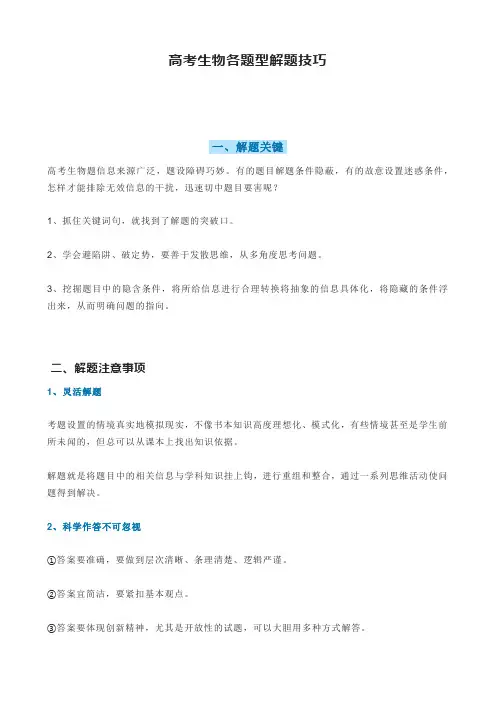 高考生物各题型解题技巧

一、解题关键

高考生物题信息来源广泛，题设障碍巧妙。有的题目解题条件隐蔽，有的故意设置迷惑条件，怎样才能排除无效信息的干扰，迅速切中题目要害呢？

1、抓住关键词句，就找到了解题的突破口。

2、学会避陷阱、破定势，要善于发散思维，从多角度思考问题。

3、挖掘题目中的隐含条件，将所给信息进行合理转换将抽象的信息具体化，将隐藏的条件浮出来，从而明确问题的指向。

二、解题注意事项

1、灵活解题

考题设置的情境真实地模拟现实，不像书本知识高度理想化、模式化，有些情境甚至是学生前所未闻的，但总可以从课本上找出知识依据。

解题就是将题目中的相关信息与学科知识挂上钩，进行重组和整合，通过一系列思维活动使问题得到解决。

2、科学作答不可忽视

①答案要准确，要做到层次清晰、条理清楚、逻辑严谨。

②答案宜简洁，要紧扣基本观点。

③答案要体现创新精神，尤其是开放性的试题，可以大胆用多种方式解答。